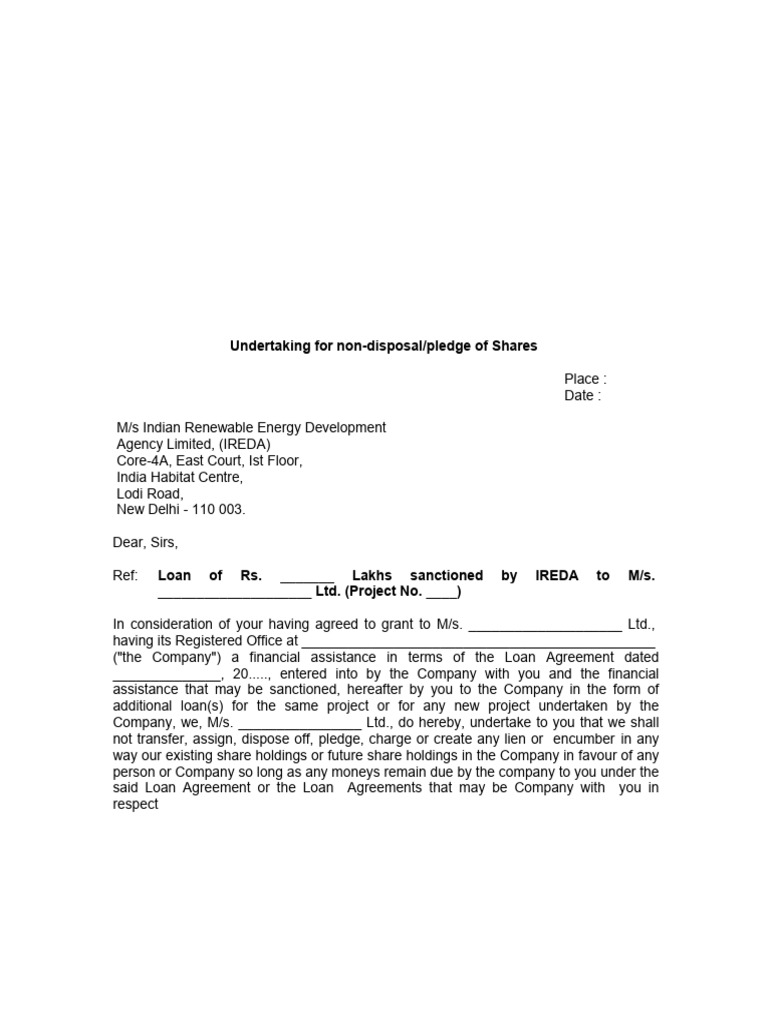 Undertaking for non-disposal/pledge of Shares

Place :
Date :

M/s Indian Renewable Energy Development Agency Limited, (IREDA)
Core-4A, East Court, Ist Floor,
India Habitat Centre,
Lodi Road,
New Delhi - 110 003.

Dear, Sirs,

Ref: Loan of Rs. _______ Lakhs sanctioned by IREDA to M/s. ____________________ Ltd. (Project No. ____)

In consideration of your having agreed to grant to M/s. ____________________ Ltd., having its Registered Office at ______________________________________________ ("the Company") a financial assistance in terms of the Loan Agreement dated ______________, 20....., entered into by the Company with you and the financial assistance that may be sanctioned, hereafter by you to the Company in the form of additional loan(s) for the same project or for any new project undertaken by the Company, we, M/s. ________________ Ltd., do hereby, undertake to you that we shall not transfer, assign, dispose off, pledge, charge or create any lien or encumber in any way our existing share holdings or future share holdings in the Company in favour of any person or Company so long as any moneys remain due by the company to you under the said Loan Agreement or the Loan Agreements that may be Company with you in respect